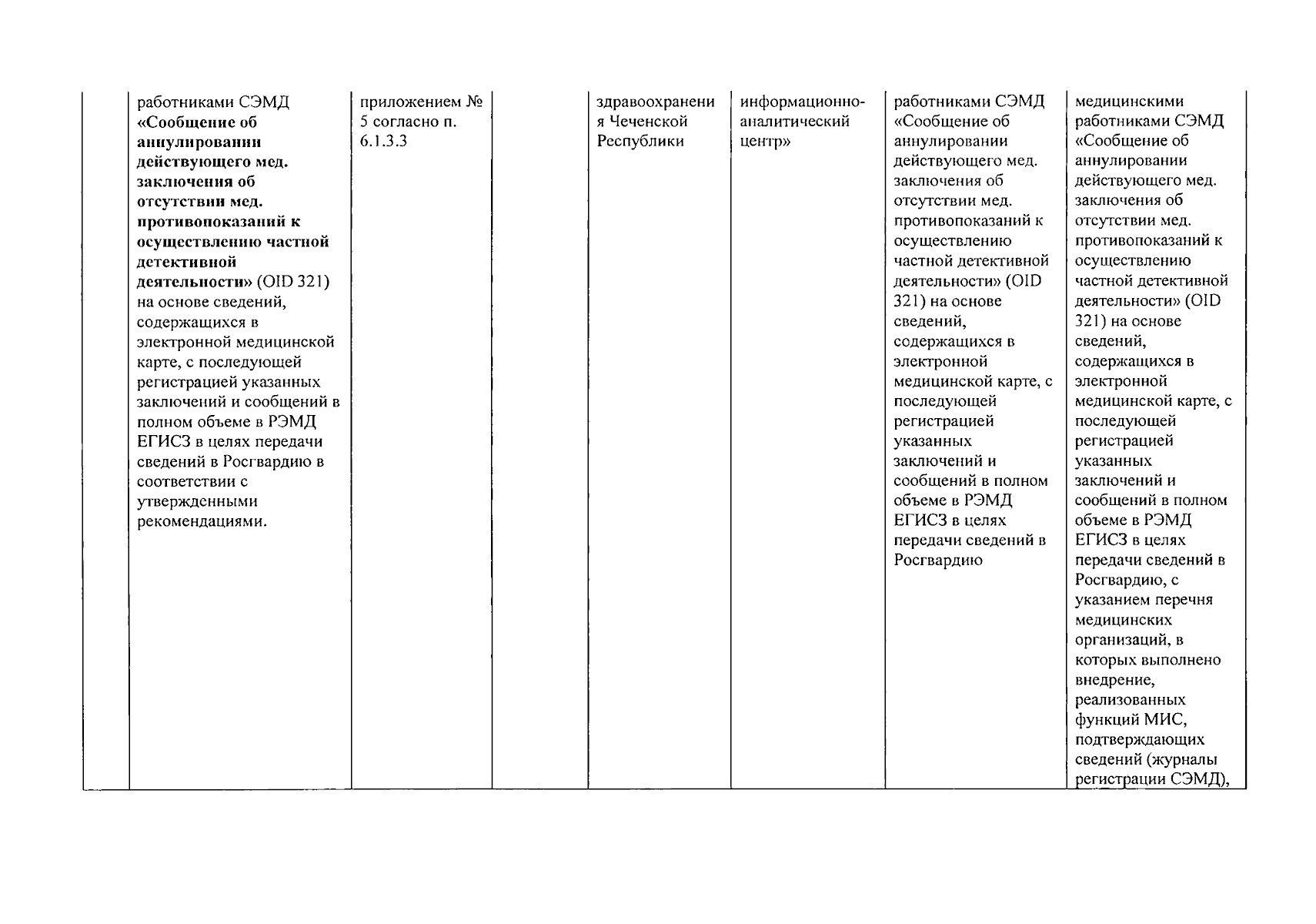 |  | работниками СЭМД «Сообщение об аннулировании действующего мед. заключения об отсутствии мед. противопоказаний к осуществлению частной детективной деятельности» (OID 321) на основе сведений, содержащихся в электронной медицинской карте, с последующей регистрацией указанных заключений и сообщений в полном объеме в РЭМД ЕГИСЗ в целях передачи сведений в Росгвардию в соответствии с утвержденными рекомендациями. | приложением № 5 согласно п. 6.1.3.3 |  | здравоохранения Чеченской Республики | информационно-аналитический центр» | работниками СЭМД «Сообщение об аннулировании действующего мед. заключения об отсутствии мед. противопоказаний к осуществлению частной детективной деятельности» (OID 321) на основе сведений, содержащихся в электронной медицинской карте, с последующей регистрацией указанных заключений и сообщений в полном объеме в РЭМД ЕГИСЗ в целях передачи сведений в Росгвардию | медицинскими работниками СЭМД «Сообщение об аннулировании действующего мед. заключения об отсутствии мед. противопоказаний к осуществлению частной детективной деятельности» (OID 321) на основе сведений, содержащихся в электронной медицинской карте, с последующей регистрацией указанных заключений и сообщений в полном объеме в РЭМД ЕГИСЗ в целях передачи сведений в Росгвардию, с указанием перечня медицинских организаций, в которых выполнено внедрение, реализованных функций МИС, подтверждающих сведений (журналы регистрации СЭМД), |
|---|---|---|---|---|---|---|---|